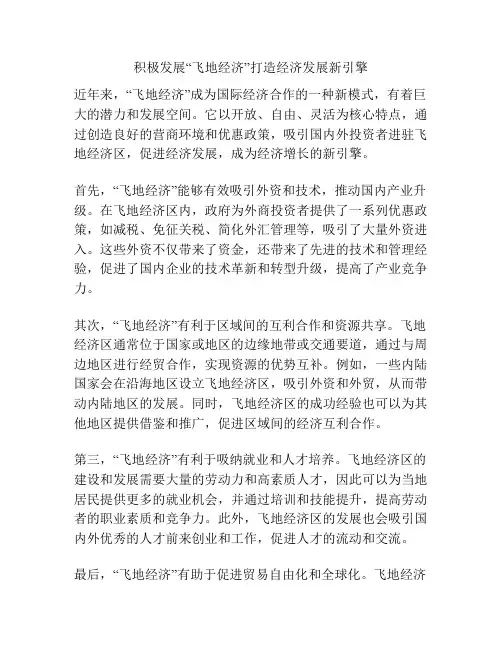 积极发展“飞地经济”打造经济发展新引擎

近年来，“飞地经济”成为国际经济合作的一种新模式，有着巨大的潜力和发展空间。它以开放、自由、灵活为核心特点，通过创造良好的营商环境和优惠政策，吸引国内外投资者进驻飞地经济区，促进经济发展，成为经济增长的新引擎。

首先，“飞地经济”能够有效吸引外资和技术，推动国内产业升级。在飞地经济区内，政府为外商投资者提供了一系列优惠政策，如减税、免征关税、简化外汇管理等，吸引了大量外资进入。这些外资不仅带来了资金，还带来了先进的技术和管理经验，促进了国内企业的技术革新和转型升级，提高了产业竞争力。

其次，“飞地经济”有利于区域间的互利合作和资源共享。飞地经济区通常位于国家或地区的边缘地带或交通要道，通过与周边地区进行经贸合作，实现资源的优势互补。例如，一些内陆国家会在沿海地区设立飞地经济区，吸引外资和外贸，从而带动内陆地区的发展。同时，飞地经济区的成功经验也可以为其他地区提供借鉴和推广，促进区域间的经济互利合作。

第三，“飞地经济”有利于吸纳就业和人才培养。飞地经济区的建设和发展需要大量的劳动力和高素质人才，因此可以为当地居民提供更多的就业机会，并通过培训和技能提升，提高劳动者的职业素质和竞争力。此外，飞地经济区的发展也会吸引国内外优秀的人才前来创业和工作，促进人才的流动和交流。

最后，“飞地经济”有助于促进贸易自由化和全球化。飞地经济